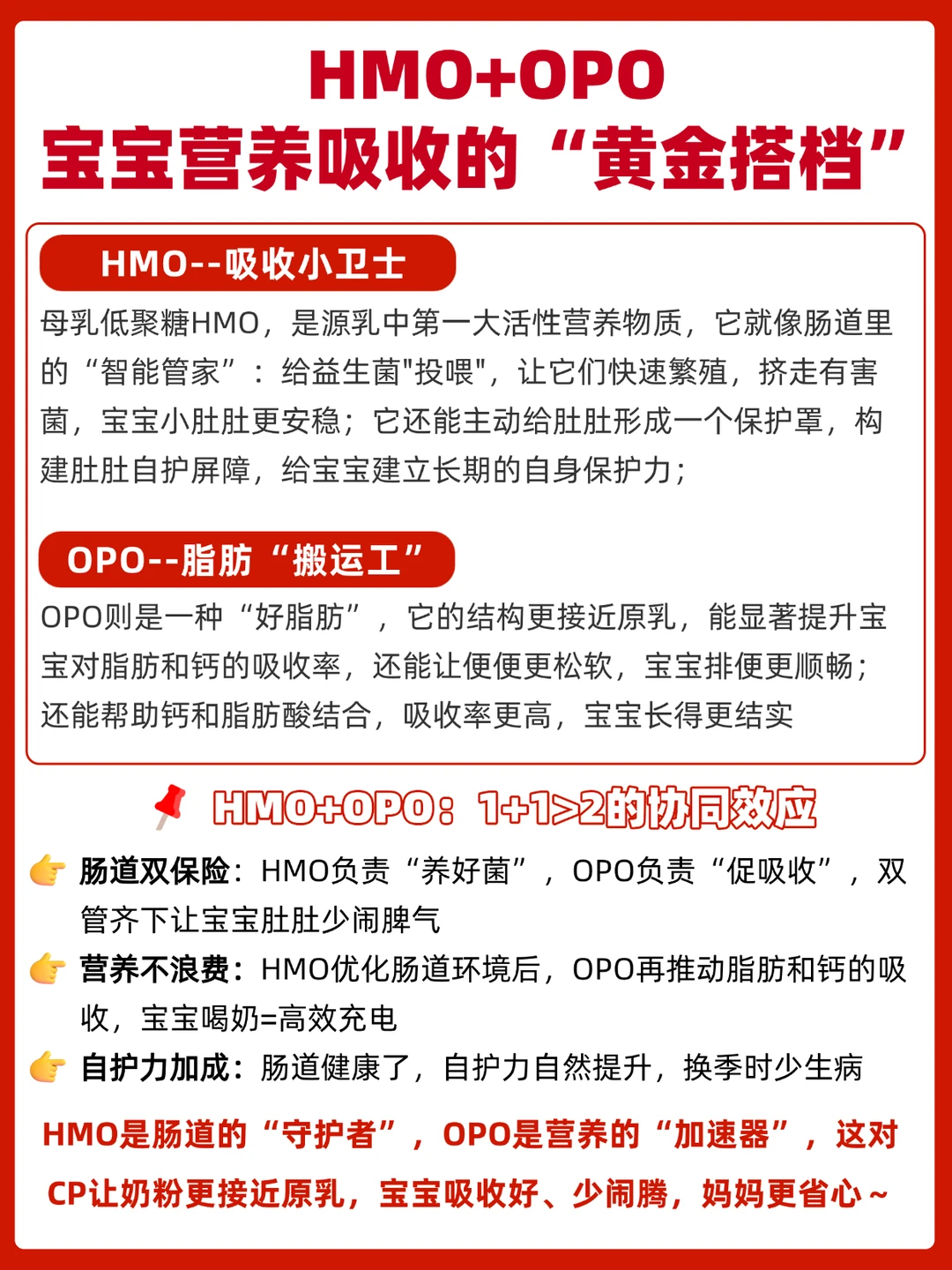 HMO+OPO
宝宝营养吸收的“黄金搭档”

HMO--吸收小卫士

母乳低聚糖HMO，是源乳中第一大活性营养物质，它就像肠道里的“智能管家”：给益生菌"投喂"，让它们快速繁殖，挤走有害菌，宝宝小肚肚更安稳；它还能主动给肚肚形成一个保护罩，构建肚肚自护屏障，给宝宝建立长期的自身保护力；

OPO--脂肪“搬运工”

OPO则是一种“好脂肪”，它的结构更接近原乳，能显著提升宝宝对脂肪和钙的吸收率，还能让便便更松软，宝宝排便更顺畅；还能帮助钙和脂肪酸结合，吸收率更高，宝宝长得更结实

HMO+OPO：1+1>2的协同效应

肠道双保险：HMO负责“养好菌”，OPO负责“促吸收”，双管齐下让宝宝肚肚少闹脾气

营养不浪费：HMO优化肠道环境后，OPO再推动脂肪和钙的吸收，宝宝喝奶=高效充电

自护力加成：肠道健康了，自护力自然提升，换季时少生病

HMO是肠道的“守护者”，OPO是营养的“加速器”，这对CP让奶粉更接近原乳，宝宝吸收好、少闹腾，妈妈更省心~